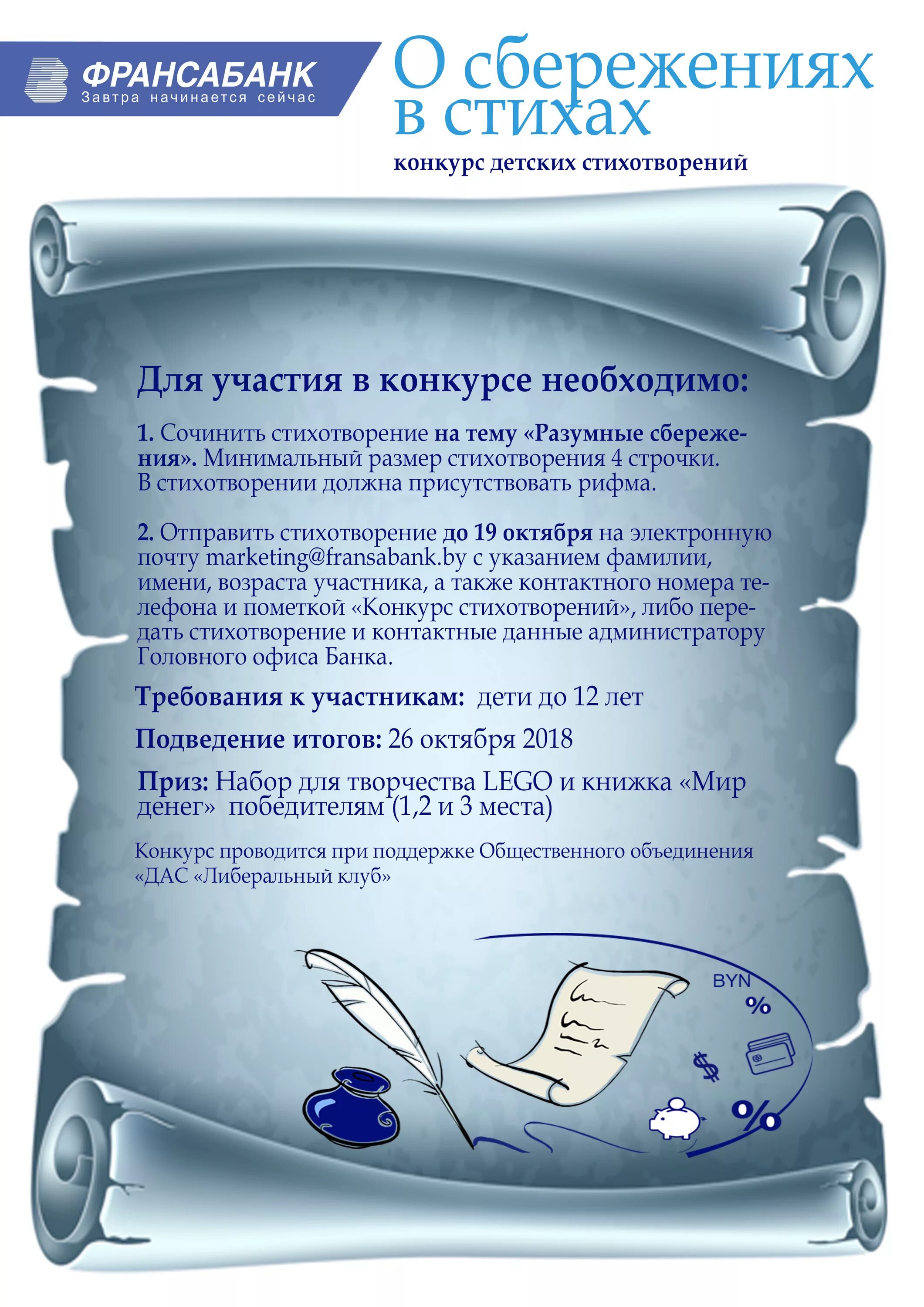 ФРАНСАБАНК
Завтра начинается сейчас

О сбережениях в стихах

конкурс детских стихотворений

Для участия в конкурсе необходимо:

1. Сочинить стихотворение на тему «Разумные сбережения». Минимальный размер стихотворения 4 строчки. В стихотворении должна присутствовать рифма.

2. Отправить стихотворение до 19 октября на электронную почту marketing@fransabank.by с указанием фамилии, имени, возраста участника, а также контактного номера телефона и пометкой «Конкурс стихотворений», либо передать стихотворение и контактные данные администратору Головного офиса Банка.

Требования к участникам: дети до 12 лет

Подведение итогов: 26 октября 2018

Приз: Набор для творчества LEGO и книжка «Мир денег» победителям (1,2 и 3 места)

Конкурс проводится при поддержке Общественного объединения «ДАС «Либеральный клуб»

BYN
%
$
%